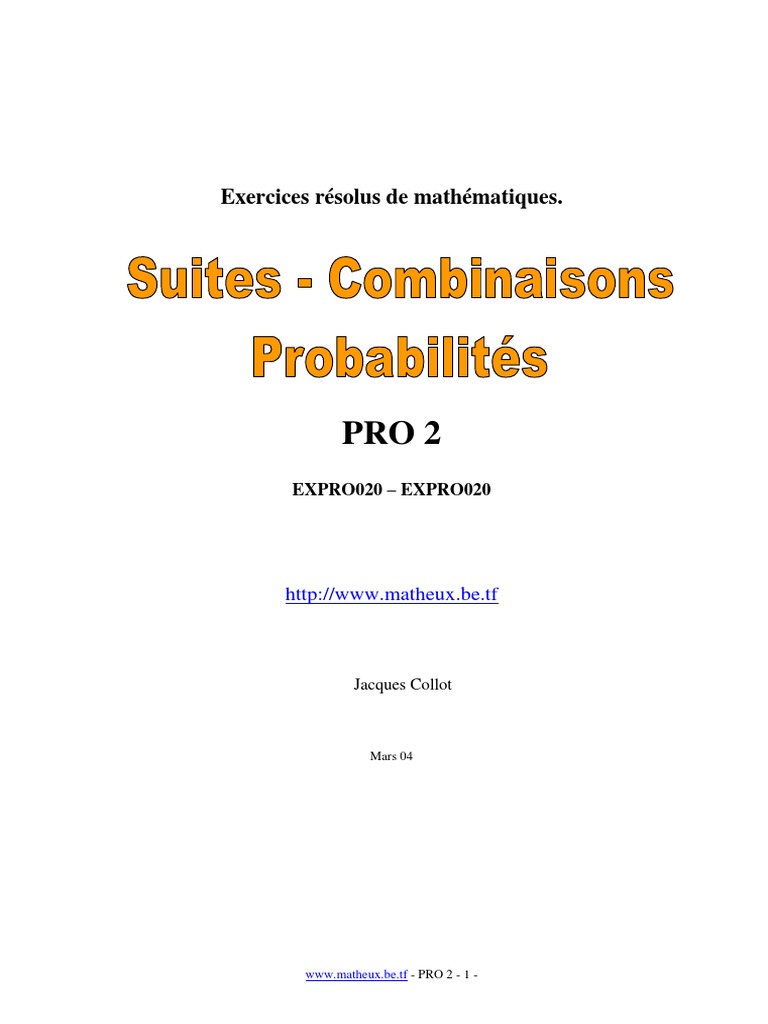 Exercices résolus de mathématiques.

Suites - Combinaisons
Probabilités

PRO 2

EXPRO020 – EXPRO020

http://www.matheux.be.tf

Jacques Collot

Mars 04

www.matheux.be.tf - PRO 2 - 1 -